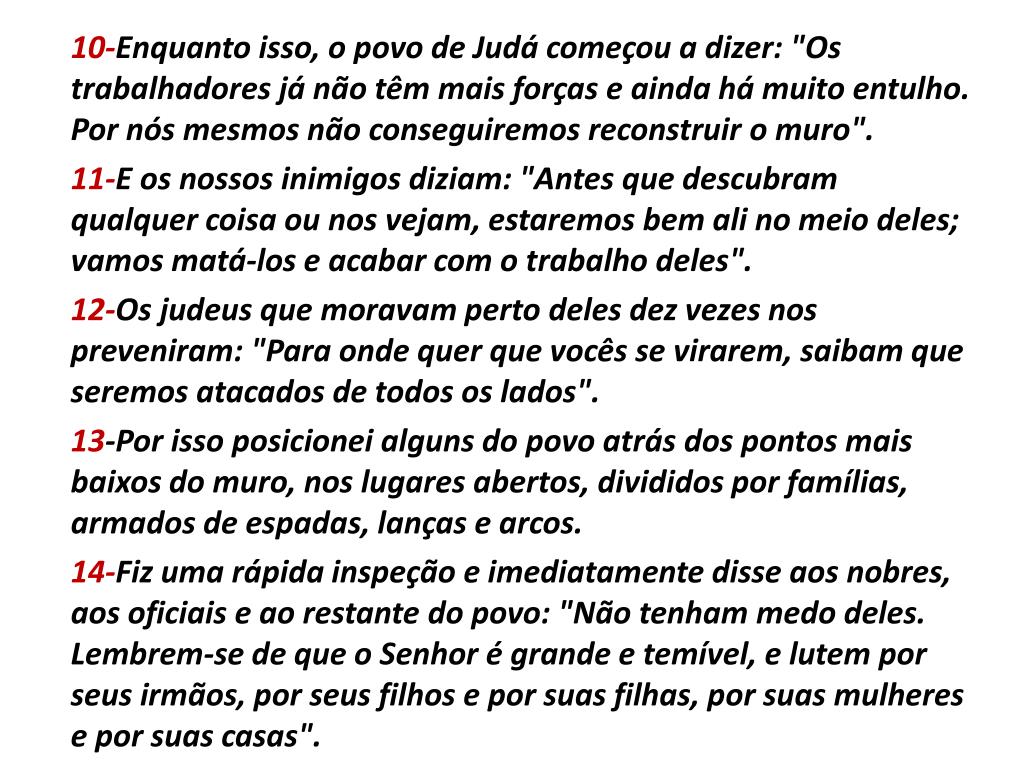 10-Enquanto isso, o povo de Judá começou a dizer: "Os trabalhadores já não têm mais forças e ainda há muito entulho. Por nós mesmos não conseguiremos reconstruir o muro".

11-E os nossos inimigos diziam: "Antes que descubram qualquer coisa ou nos vejam, estaremos bem ali no meio deles; vamos matá-los e acabar com o trabalho deles".

12-Os judeus que moravam perto deles dez vezes nos preveniram: "Para onde quer que vocês se virarem, saibam que seremos atacados de todos os lados".

13-Por isso posicionei alguns do povo atrás dos pontos mais baixos do muro, nos lugares abertos, divididos por famílias, armados de espadas, lanças e arcos.

14-Fiz uma rápida inspeção e imediatamente disse aos nobres, aos oficiais e ao restante do povo: "Não tenham medo deles. Lembrem-se de que o Senhor é grande e temível, e lutem por seus irmãos, por seus filhos e por suas filhas, por suas mulheres e por suas casas".